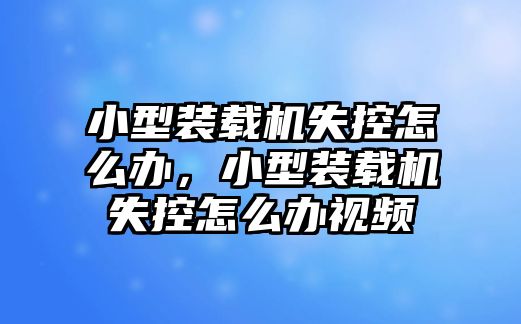 小型装载机失控怎么办，小型装载机失控怎么办视频